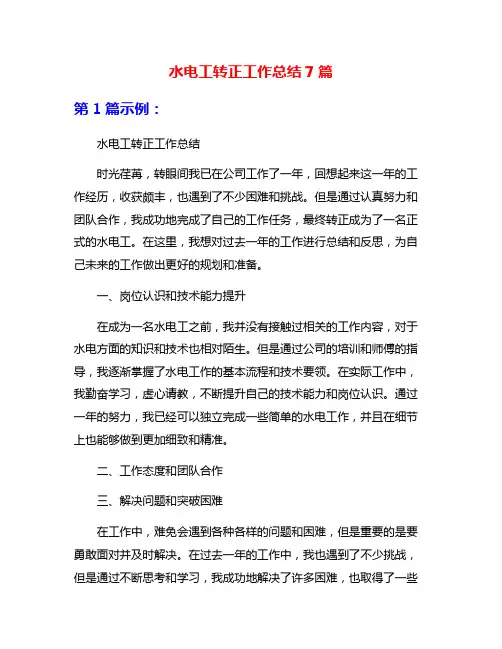 水电工转正工作总结7篇

第1篇示例：

水电工转正工作总结

时光荏苒，转眼间我已在公司工作了一年，回想起来这一年的工作经历，收获颇丰，也遇到了不少困难和挑战。但是通过认真努力和团队合作，我成功地完成了自己的工作任务，最终转正成为了一名正式的水电工。在这里，我想对过去一年的工作进行总结和反思，为自己未来的工作做出更好的规划和准备。

一、岗位认识和技术能力提升

在成为一名水电工之前，我并没有接触过相关的工作内容，对于水电方面的知识和技术也相对陌生。但是通过公司的培训和师傅的指导，我逐渐掌握了水电工作的基本流程和技术要领。在实际工作中，我勤奋学习，虚心请教，不断提升自己的技术能力和岗位认识。通过一年的努力，我已经可以独立完成一些简单的水电工作，并且在细节上也能够做到更加细致和精准。

二、工作态度和团队合作

三、解决问题和突破困难

在工作中，难免会遇到各种各样的问题和困难，但是重要的是要勇敢面对并及时解决。在过去一年的工作中，我也遇到了不少挑战，但是通过不断思考和学习，我成功地解决了许多困难，也取得了一些